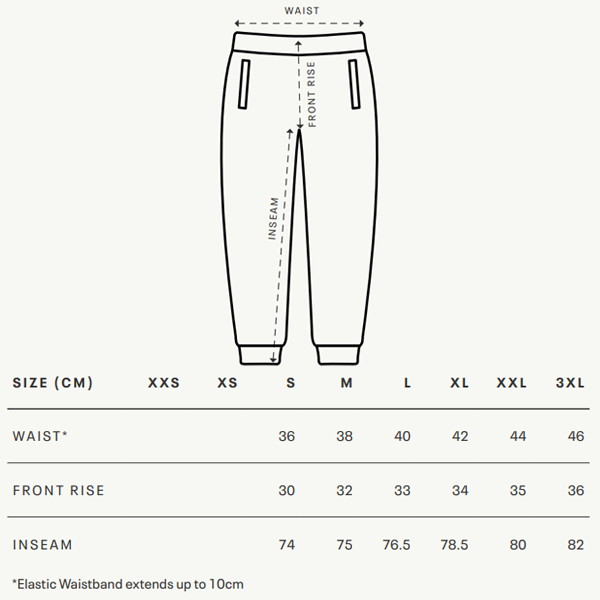 WAIST

FRONT RISE

INSEAM

| SIZE (CM) | XXS | XS | S | M | L | XL | XXL | 3XL |
|---|---|---|---|---|---|---|---|---|
| WAIST* | | | 36 | 38 | 40 | 42 | 44 | 46 |
| FRONT RISE | | | 30 | 32 | 33 | 34 | 35 | 36 |
| INSEAM | | | 74 | 75 | 76.5 | 78.5 | 80 | 82 |

*Elastic Waistband extends up to 10cm